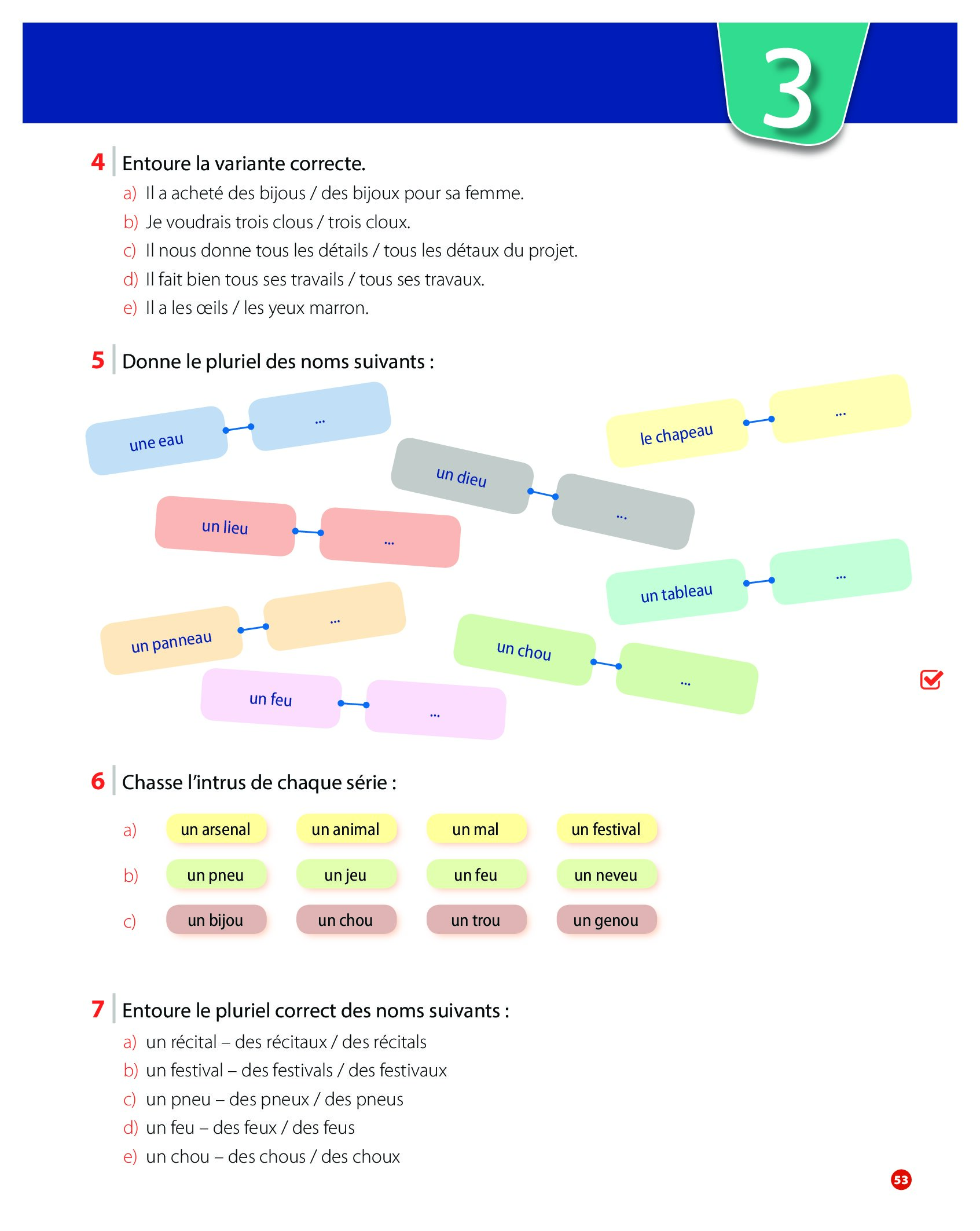 3

4 Entoure la variante correcte.

a) Il a acheté des bijous / des bijoux pour sa femme.
b) Je voudrais trois clous / trois cloux.
c) Il nous donne tous les détails / tous les détaux du projet.
d) Il fait bien tous ses travails / tous ses travaux.
e) Il a les œils / les yeux marron.

5 Donne le pluriel des noms suivants :

une eau ...
le chapeau ...
un dieu ...
un lieu ...
un tableau ...
un panneau ...
un chou ...
un feu ...

6 Chasse l'intrus de chaque série :

a) un arsenal un animal un mal un festival
b) un pneu un jeu un feu un neveu
c) un bijou un chou un trou un genou

7 Entoure le pluriel correct des noms suivants :

a) un récital – des récitaux / des récitals
b) un festival – des festivals / des festivaux
c) un pneu – des pneux / des pneus
d) un feu – des feux / des feus
e) un chou – des chous / des choux

53